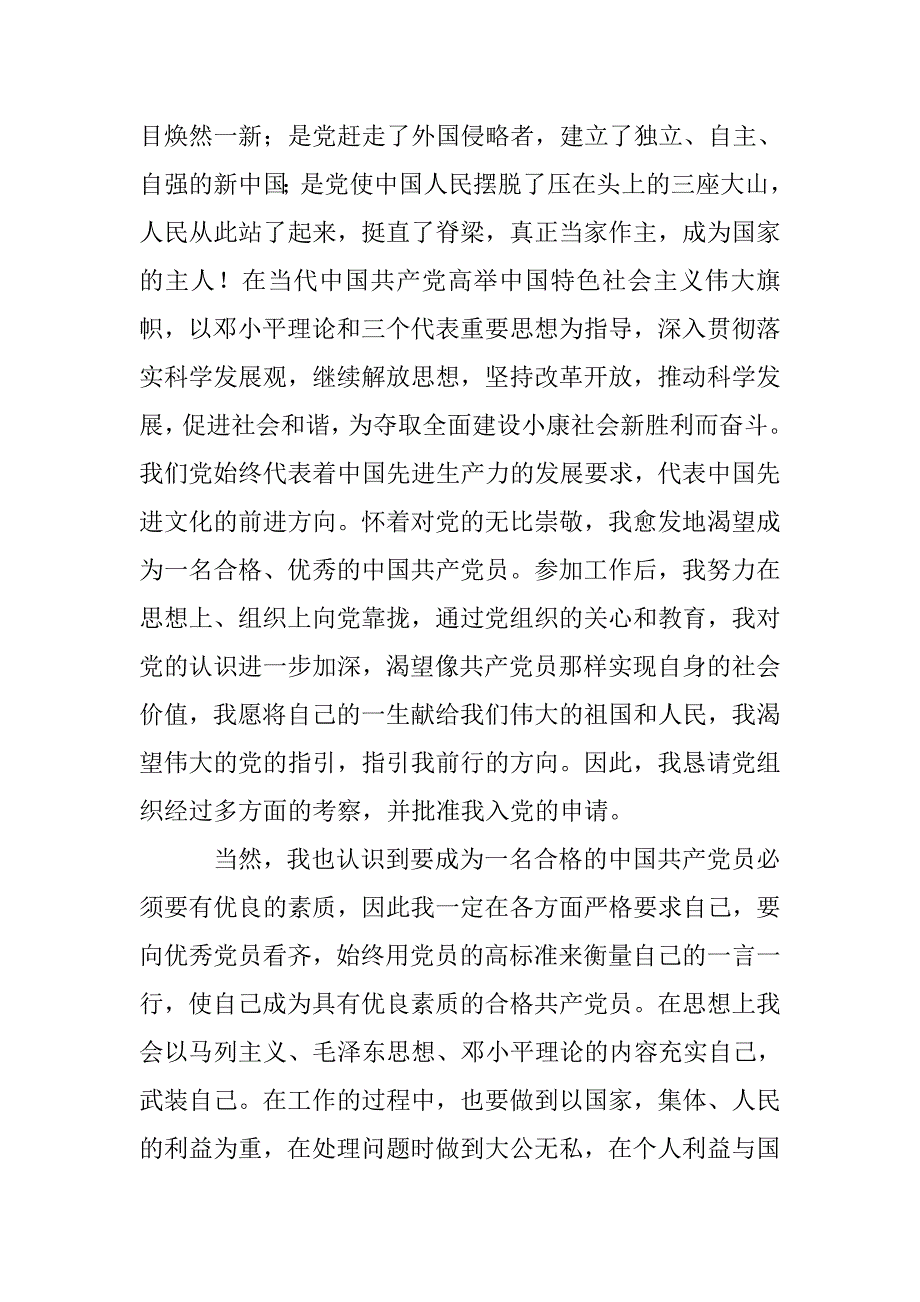 目焕然一新；是党赶走了外国侵略者，建立了独立、自主、自强的新中国；是党使中国人民摆脱了压在头上的三座大山，人民从此站了起来，挺直了脊梁，真正当家作主，成为国家的主人！在当代中国共产党高举中国特色社会主义伟大旗帜，以邓小平理论和三个代表重要思想为指导，深入贯彻落实科学发展观，继续解放思想，坚持改革开放，推动科学发展，促进社会和谐，为夺取全面建设小康社会新胜利而奋斗。我们党始终代表着中国先进生产力的发展要求，代表中国先进文化的前进方向。怀着对党的无比崇敬，我愈发地渴望成为一名合格、优秀的中国共产党员。参加工作后，我努力在思想上、组织上向党靠拢，通过党组织的关心和教育，我对党的认识进一步加深，渴望像共产党员那样实现自身的社会价值，我愿将自己的一生献给我们伟大的祖国和人民，我渴望伟大的党的指引，指引我前行的方向。因此，我恳请党组织经过多方面的考察，并批准我入党的申请。

当然，我也认识到要成为一名合格的中国共产党员必须要有优良的素质，因此我一定在各方面严格要求自己，要向优秀党员看齐，始终用党员的高标准来衡量自己的一言一行，使自己成为具有优良素质的合格共产党员。在思想上我会以马列主义、毛泽东思想、邓小平理论的内容充实自己，武装自己。在工作的过程中，也要做到以国家，集体、人民的利益为重，在处理问题时做到大公无私，在个人利益与国